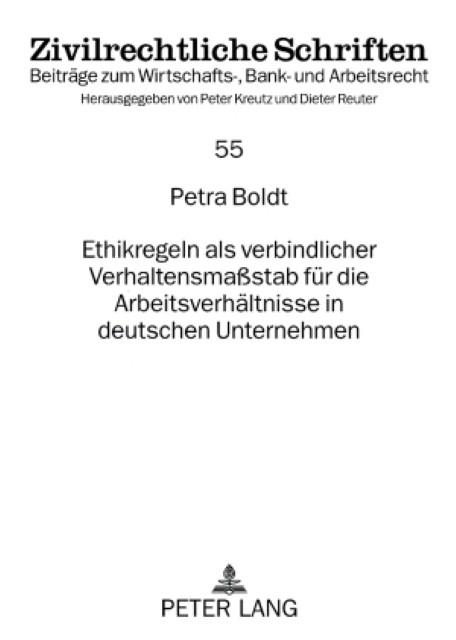 Zivilrechtliche Schriften
Beiträge zum Wirtschafts-, Bank- und Arbeitsrecht
Herausgegeben von Peter Kreutz und Dieter Reuter

55

Petra Boldt

Ethikregeln als verbindlicher Verhaltensmaßstab für die Arbeitsverhältnisse in deutschen Unternehmen

PETER LANG